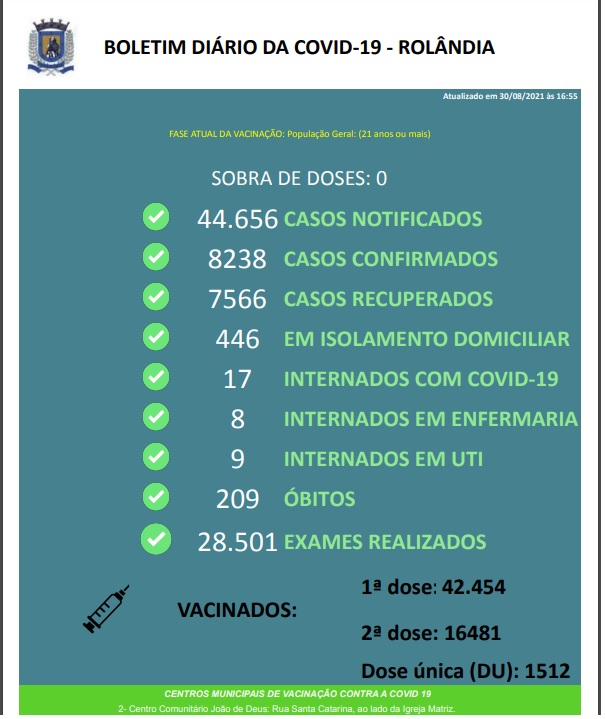 BOLETIM DIÁRIO DA COVID-19 - ROLÂNDIA

Atualizado em 30/08/2021 às 16:55

FASE ATUAL DA VACINAÇÃO: População Geral: (21 anos ou mais)

SOBRA DE DOSES: 0

44.656 CASOS NOTIFICADOS

8238 CASOS CONFIRMADOS

7566 CASOS RECUPERADOS

446 EM ISOLAMENTO DOMICILIAR

17 INTERNADOS COM COVID-19

8 INTERNADOS EM ENFERMARIA

9 INTERNADOS EM UTI

209 ÓBITOS

28.501 EXAMES REALIZADOS

VACINADOS:

1ª dose: 42.454

2ª dose: 16481

Dose única (DU): 1512

CENTROS MUNICIPAIS DE VACINAÇÃO CONTRA A COVID 19

2- Centro Comunitário João de Deus: Rua Santa Catarina, ao lado da Igreja Matriz.